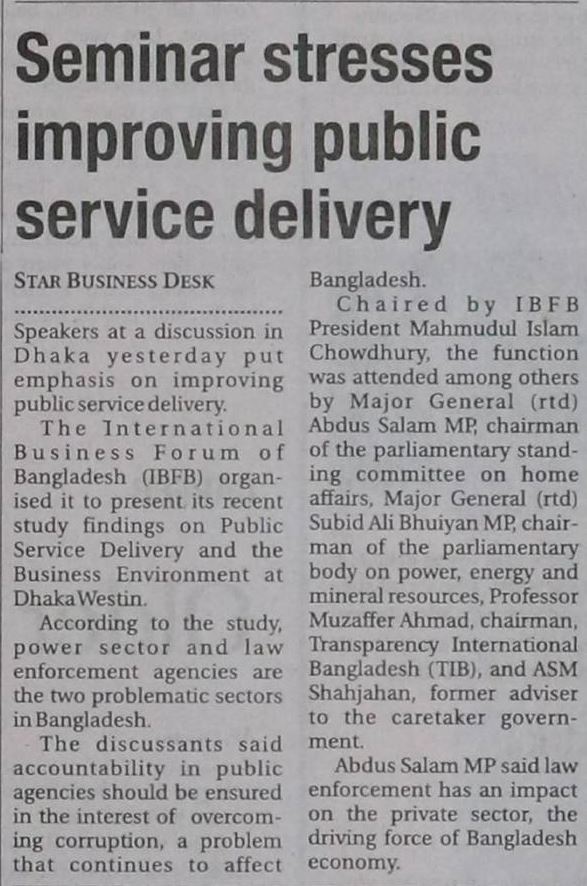 Seminar stresses improving public service delivery

STAR BUSINESS DESK

Speakers at a discussion in Dhaka yesterday put emphasis on improving public service delivery.

The International Business Forum of Bangladesh (IBFB) organised it to present its recent study findings on Public Service Delivery and the Business Environment at Dhaka Westin.

According to the study, power sector and law enforcement agencies are the two problematic sectors in Bangladesh.

The discussants said accountability in public agencies should be ensured in the interest of overcoming corruption, a problem that continues to affect Bangladesh.

Chaired by IBFB President Mahmudul Islam Chowdhury, the function was attended among others by Major General (rtd) Abdus Salam MP, chairman of the parliamentary standing committee on home affairs, Major General (rtd) Subid Ali Bhuiyan MP, chairman of the parliamentary body on power, energy and mineral resources, Professor Muzaffer Ahmad, chairman, Transparency International Bangladesh (TIB), and ASM Shahjahan, former adviser to the caretaker government.

Abdus Salam MP said law enforcement has an impact on the private sector, the driving force of Bangladesh economy.